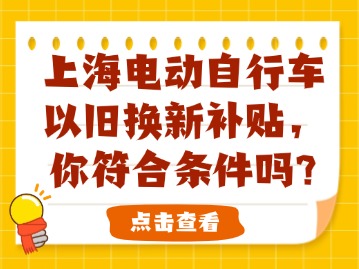 上海电动自行车以旧换新补贴，你符合条件吗？

点击查看